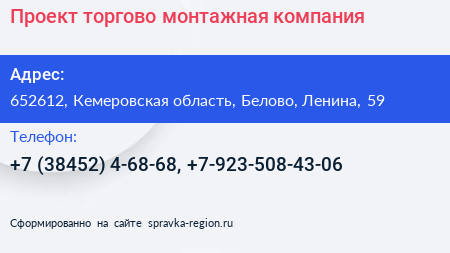 Проект торгово монтажная компания

Адрес:
652612, Кемеровская область, Белово, Ленина, 59

Телефон:
+7 (38452) 4-68-68, +7-923-508-43-06

Сформированно на сайте spravka-region.ru